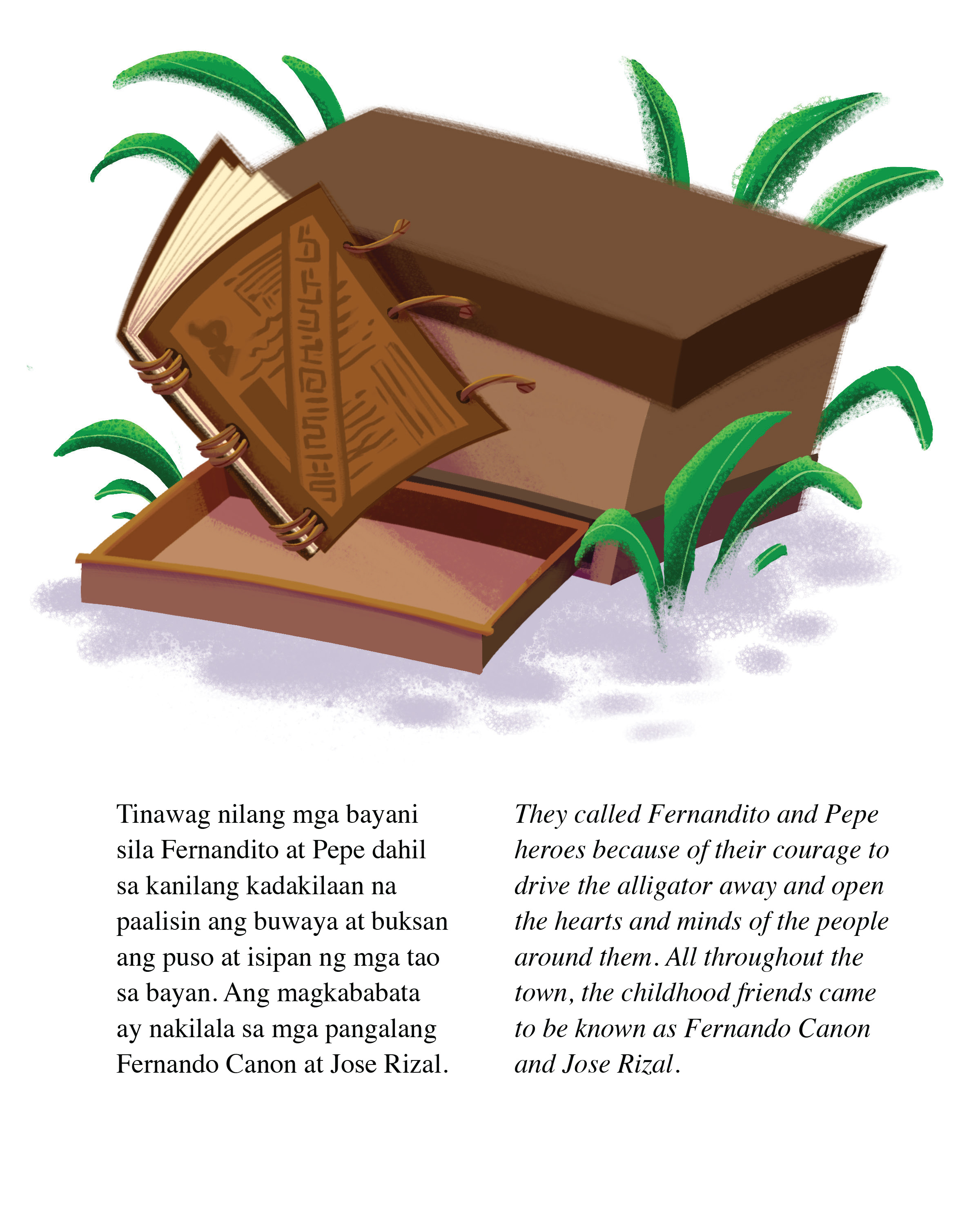 Tinawag nilang mga bayani sila Fernandito at Pepe dahil sa kanilang kadakilaan na paalisin ang buwaya at buksan ang puso at isipan ng mga tao sa bayan. Ang magkababata ay nakilala sa mga pangalang Fernando Canon at Jose Rizal.

They called Fernandito and Pepe heroes because of their courage to drive the alligator away and open the hearts and minds of the people around them. All throughout the town, the childhood friends came to be known as Fernando Canon and Jose Rizal.